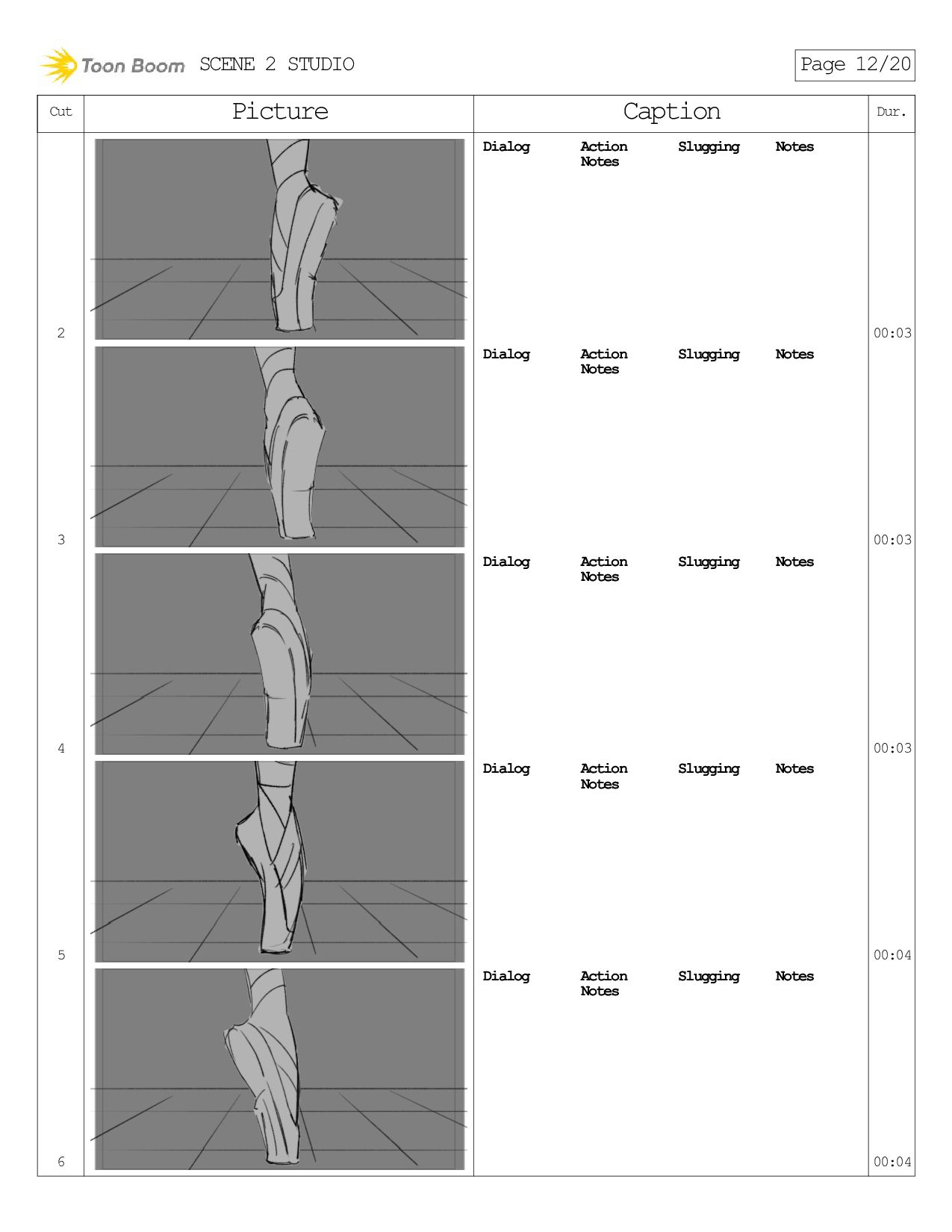 Toon Boom SCENE 2 STUDIO

Page 12/20

| Cut | Picture | Caption | Dur. |
|---|---|---|---|
| 2 | | Dialog Action Notes Slugging Notes | 00:03 |
| 3 | | Dialog Action Notes Slugging Notes | 00:03 |
| 4 | | Dialog Action Notes Slugging Notes | 00:03 |
| 5 | | Dialog Action Notes Slugging Notes | 00:04 |
| 6 | | Dialog Action Notes Slugging Notes | 00:04 |